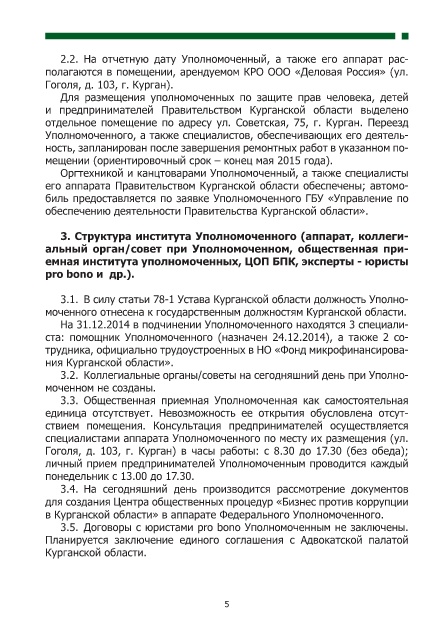 2.2. На отчетную дату Уполномоченный, а также его аппарат располагаются в помещении, арендуемом КРО ООО «Деловая Россия» (ул. Гоголя, д. 103, г. Курган).

Для размещения уполномоченных по защите прав человека, детей и предпринимателей Правительством Курганской области выделено отдельное помещение по адресу ул. Советская, 75, г. Курган. Переезд Уполномоченного, а также специалистов, обеспечивающих его деятельность, запланирован после завершения ремонтных работ в указанном помещении (ориентировочный срок – конец мая 2015 года).

Оргтехникой и канцтоварами Уполномоченный, а также специалисты его аппарата Правительством Курганской области обеспечены; автомобиль предоставляется по заявке Уполномоченного ГБУ «Управление по обеспечению деятельности Правительства Курганской области».

3. Структура института Уполномоченного (аппарат, коллегиальный орган/совет при Уполномоченном, общественная приемная института уполномоченных, ЦОП БПК, эксперты - юристы pro bono и др.).

3.1. В силу статьи 78-1 Устава Курганской области должность Уполномоченного отнесена к государственным должностям Курганской области.

На 31.12.2014 в подчинении Уполномоченного находятся 3 специалиста: помощник Уполномоченного (назначен 24.12.2014), а также 2 сотрудника, официально трудоустроенных в НО «Фонд микрофинансирования Курганской области».

3.2. Коллегиальные органы/советы на сегодняшний день при Уполномоченном не созданы.

3.3. Общественная приемная Уполномоченная как самостоятельная единица отсутствует. Невозможность ее открытия обусловлена отсутствием помещения. Консультация предпринимателей осуществляется специалистами аппарата Уполномоченного по месту их размещения (ул. Гоголя, д. 103, г. Курган) в часы работы: с 8.30 до 17.30 (без обеда); личный прием предпринимателей Уполномоченным проводится каждый понедельник с 13.00 до 17.30.

3.4. На сегодняшний день производится рассмотрение документов для создания Центра общественных процедур «Бизнес против коррупции в Курганской области» в аппарате Федерального Уполномоченного.

3.5. Договоры с юристами pro bono Уполномоченным не заключены. Планируется заключение единого соглашения с Адвокатской палатой Курганской области.

5